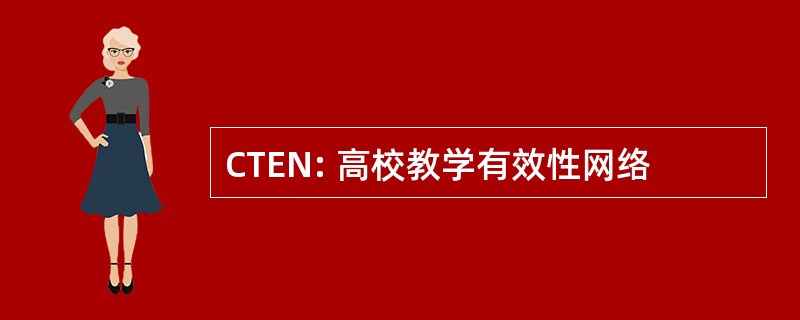 CTEN: 高校教学有效性网络